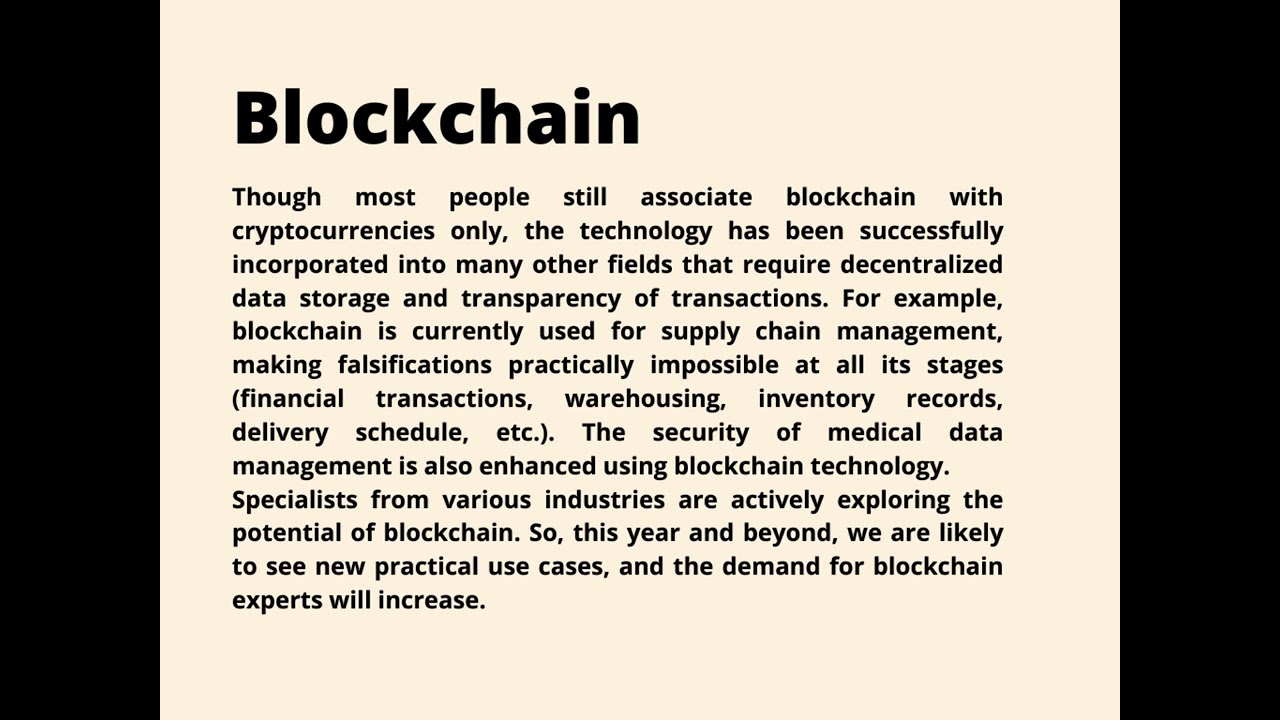 Blockchain

Though most people still associate blockchain with cryptocurrencies only, the technology has been successfully incorporated into many other fields that require decentralized data storage and transparency of transactions. For example, blockchain is currently used for supply chain management, making falsifications practically impossible at all its stages (financial transactions, warehousing, inventory records, delivery schedule, etc.). The security of medical data management is also enhanced using blockchain technology.

Specialists from various industries are actively exploring the potential of blockchain. So, this year and beyond, we are likely to see new practical use cases, and the demand for blockchain experts will increase.